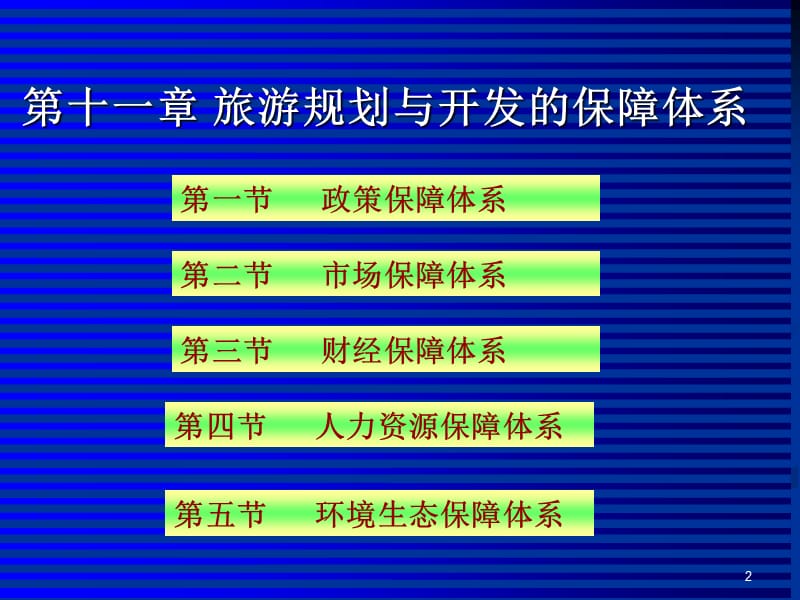 第十一章 旅游规划与开发的保障体系

第一节 政策保障体系

第二节 市场保障体系

第三节 财经保障体系

第四节 人力资源保障体系

第五节 环境生态保障体系

2